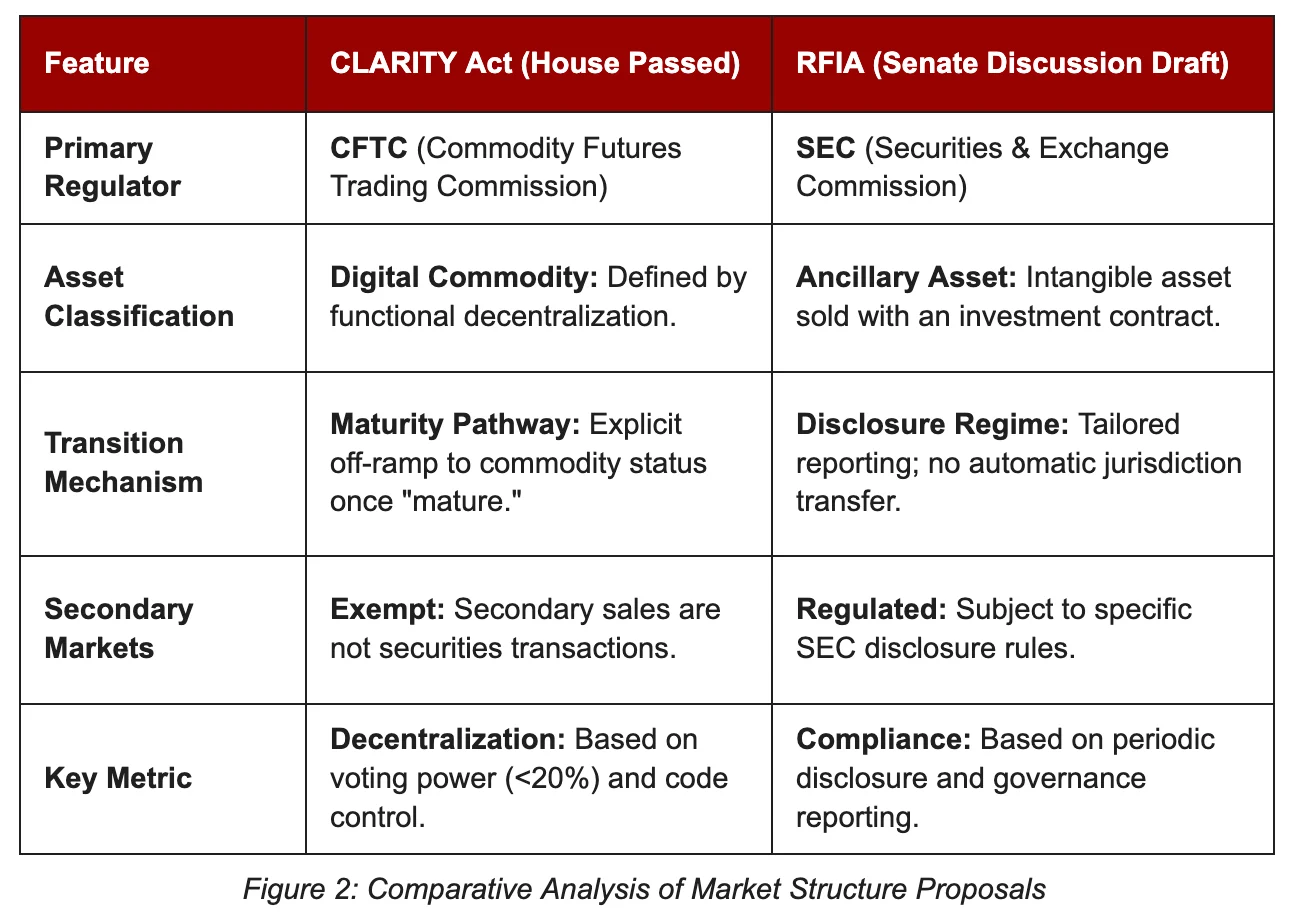 | Feature | CLARITY Act (House Passed) | RFIA (Senate Discussion Draft) |
|---|---|---|
| Primary Regulator | CFTC (Commodity Futures Trading Commission) | SEC (Securities & Exchange Commission) |
| Asset Classification | Digital Commodity: Defined by functional decentralization. | Ancillary Asset: Intangible asset sold with an investment contract. |
| Transition Mechanism | Maturity Pathway: Explicit off-ramp to commodity status once "mature." | Disclosure Regime: Tailored reporting; no automatic jurisdiction transfer. |
| Secondary Markets | Exempt: Secondary sales are not securities transactions. | Regulated: Subject to specific SEC disclosure rules. |
| Key Metric | Decentralization: Based on voting power (<20%) and code control. | Compliance: Based on periodic disclosure and governance reporting. |

Figure 2: Comparative Analysis of Market Structure Proposals